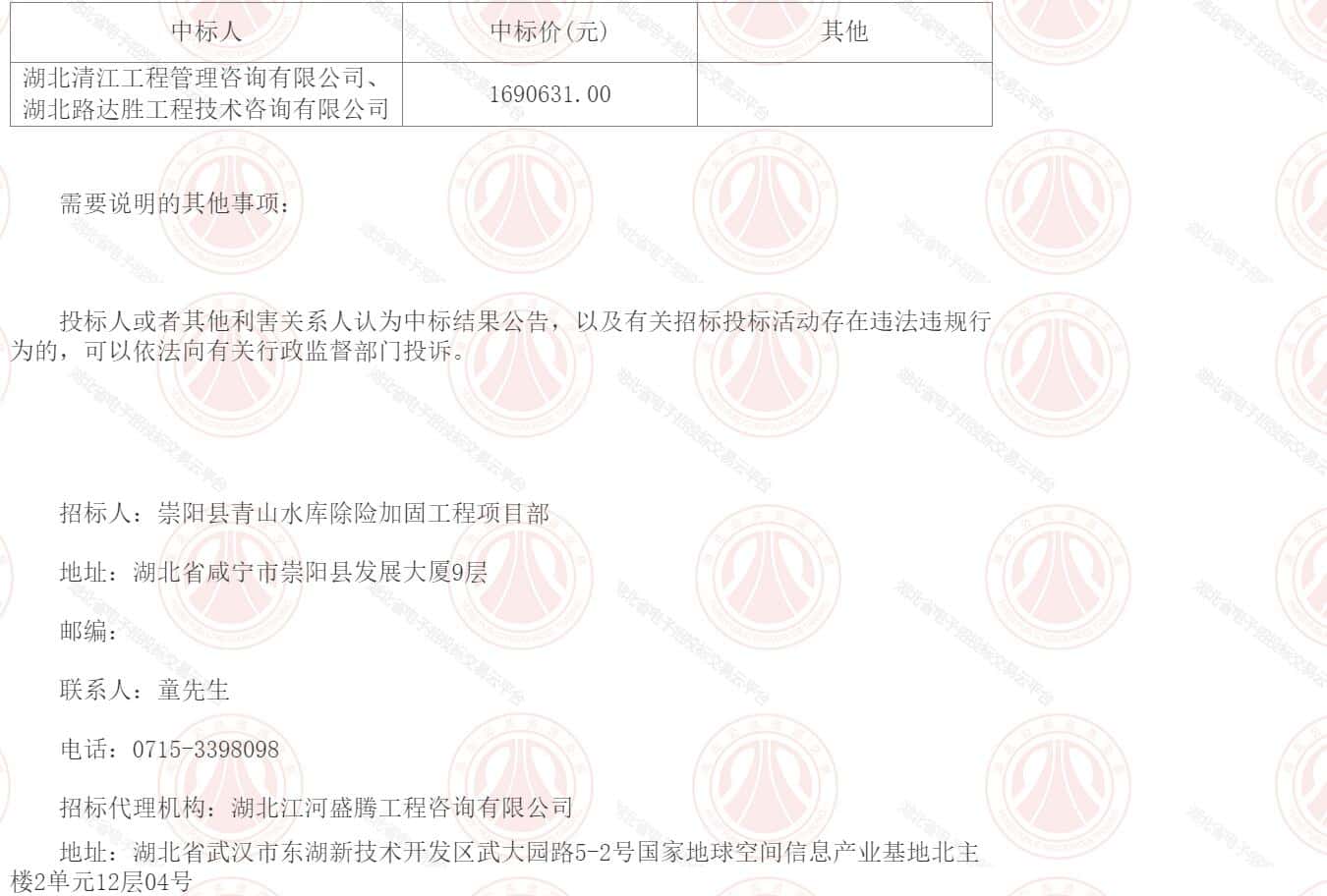 | 中标人 | 中标价(元) | 其他 |
|---|---|---|
| 湖北清江工程管理咨询有限公司、湖北路达胜工程技术咨询有限公司 | 1690631.00 | |

需要说明的其他事项：

投标人或者其他利害关系人认为中标结果公告，以及有关招标投标活动存在违法违规行为的，可以依法向有关行政监督部门投诉。

招标人：崇阳县青山水库除险加固工程项目部

地址：湖北省咸宁市崇阳县发展大厦9层

邮编：

联系人：童先生

电话：0715-3398098

招标代理机构：湖北江河盛腾工程咨询有限公司

地址：湖北省武汉市东湖新技术开发区武大园路5-2号国家地球空间信息产业基地北主楼2单元12层04号

湖北省电子招投标交易云平台